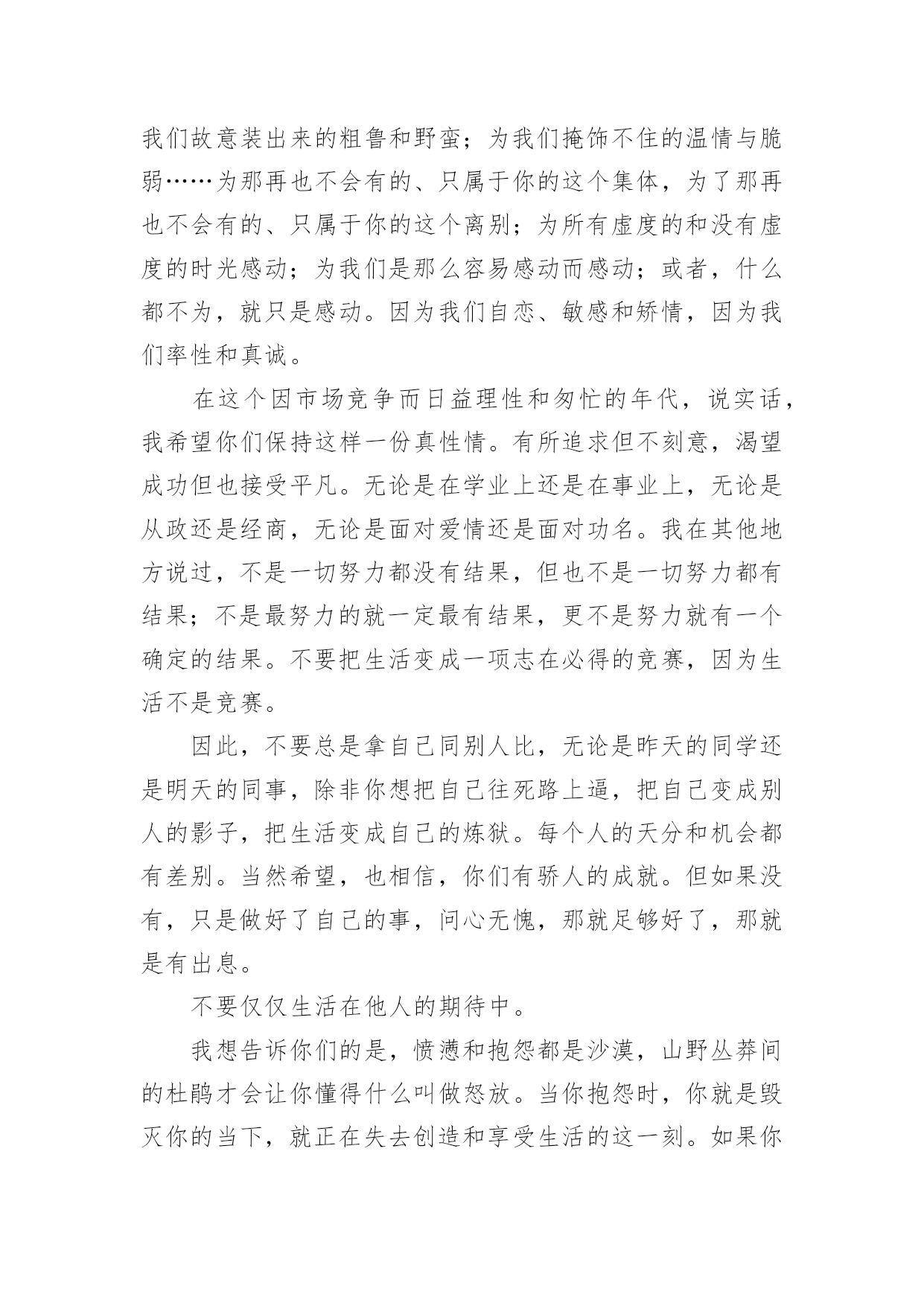 我们故意装出来的粗鲁和野蛮；为我们掩饰不住的温情与脆弱……为那再也不会有的、只属于你的这个集体，为了那再也不会有的、只属于你的这个离别；为所有虚度的和没有虚度的时光感动；为我们是那么容易感动而感动；或者，什么都不为，就只是感动。因为我们自恋、敏感和矫情，因为我们率性和真诚。

在这个因市场竞争而日益理性和匆忙的年代，说实话，我希望你们保持这样一份真性情。有所追求但不刻意，渴望成功但也接受平凡。无论是在学业上还是在事业上，无论是从政还是经商，无论是面对爱情还是面对功名。我在其他地方说过，不是一切努力都没有结果，但也不是一切努力都有结果；不是最努力的就一定最有结果，更不是努力就有一个确定的结果。不要把生活变成一项志在必得的竞赛，因为生活不是竞赛。

因此，不要总是拿自己同别人比，无论是昨天的同学还是明天的同事，除非你想把自己往死路上逼，把自己变成别人的影子，把生活变成自己的炼狱。每个人的天分和机会都有差别。当然希望，也相信，你们有骄人的成就。但如果没有，只是做好了自己的事，问心无愧，那就足够好了，那就是有出息。

不要仅仅生活在他人的期待中。

我想告诉你们的是，愤懑和抱怨都是沙漠，山野丛莽间的杜鹃才会让你懂得什么叫做怒放。当你抱怨时，你就是毁灭你的当下，就正在失去创造和享受生活的这一刻。如果你